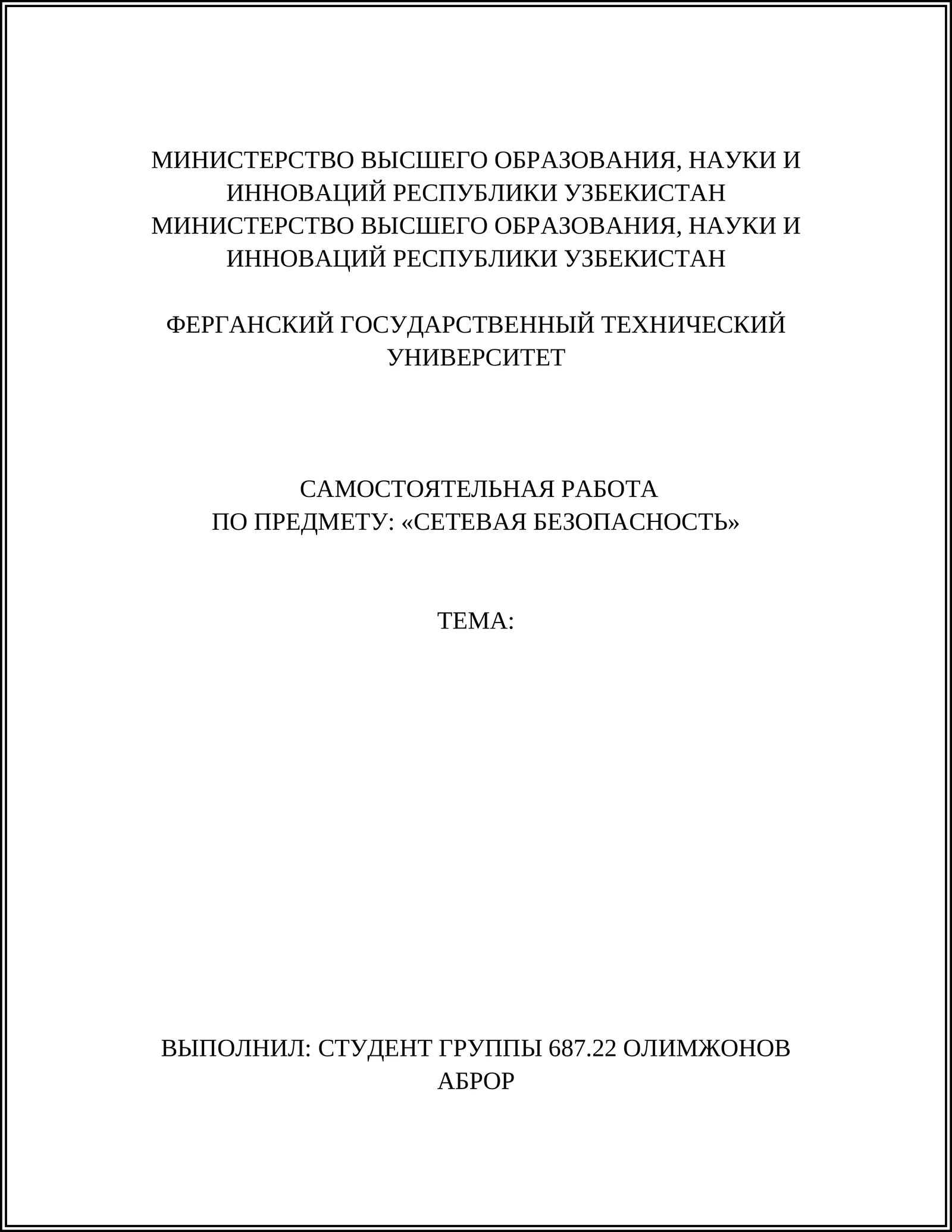 МИНИСТЕРСТВО ВЫСШЕГО ОБРАЗОВАНИЯ, НАУКИ И ИННОВАЦИЙ РЕСПУБЛИКИ УЗБЕКИСТАН МИНИСТЕРСТВО ВЫСШЕГО ОБРАЗОВАНИЯ, НАУКИ И ИННОВАЦИЙ РЕСПУБЛИКИ УЗБЕКИСТАН

ФЕРГАНСКИЙ ГОСУДАРСТВЕННЫЙ ТЕХНИЧЕСКИЙ УНИВЕРСИТЕТ

САМОСТОЯТЕЛЬНАЯ РАБОТА
ПО ПРЕДМЕТУ: «СЕТЕВАЯ БЕЗОПАСНОСТЬ»

ТЕМА:

ВЫПОЛНИЛ: СТУДЕНТ ГРУППЫ 687.22 ОЛИМЖОНОВ АБРОР